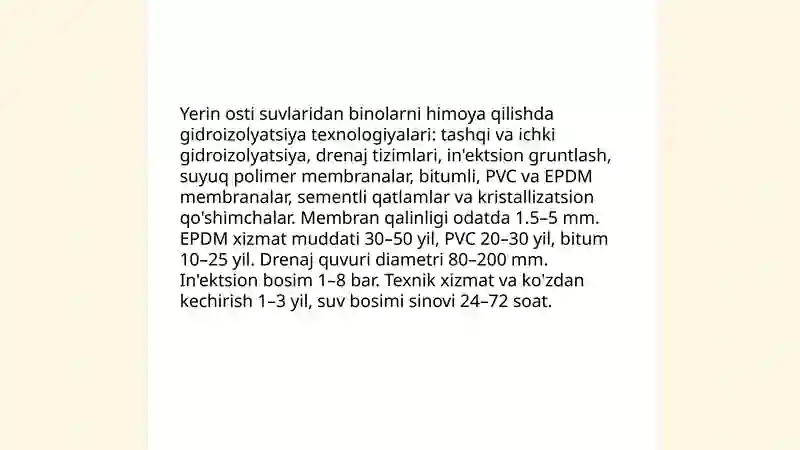 Yerin osti suvlaridan binolarni himoya qilishda gidroizolyatsiya texnologiyalari: tashqi va ichki gidroizolyatsiya, drenaj tizimlari, in'ektsion gruntlash, suyuq polimer membranalar, bitumli, PVC va EPDM membranalar, sementli qatlamlar va kristallizatsion qo'shimchalar. Membran qalinligi odatda 1.5–5 mm. EPDM xizmat muddati 30–50 yil, PVC 20–30 yil, bitum 10–25 yil. Drenaj quvuri diametri 80–200 mm. In'ektsion bosim 1–8 bar. Texnik xizmat va ko'zdan kechirish 1–3 yil, suv bosimi sinovi 24–72 soat.